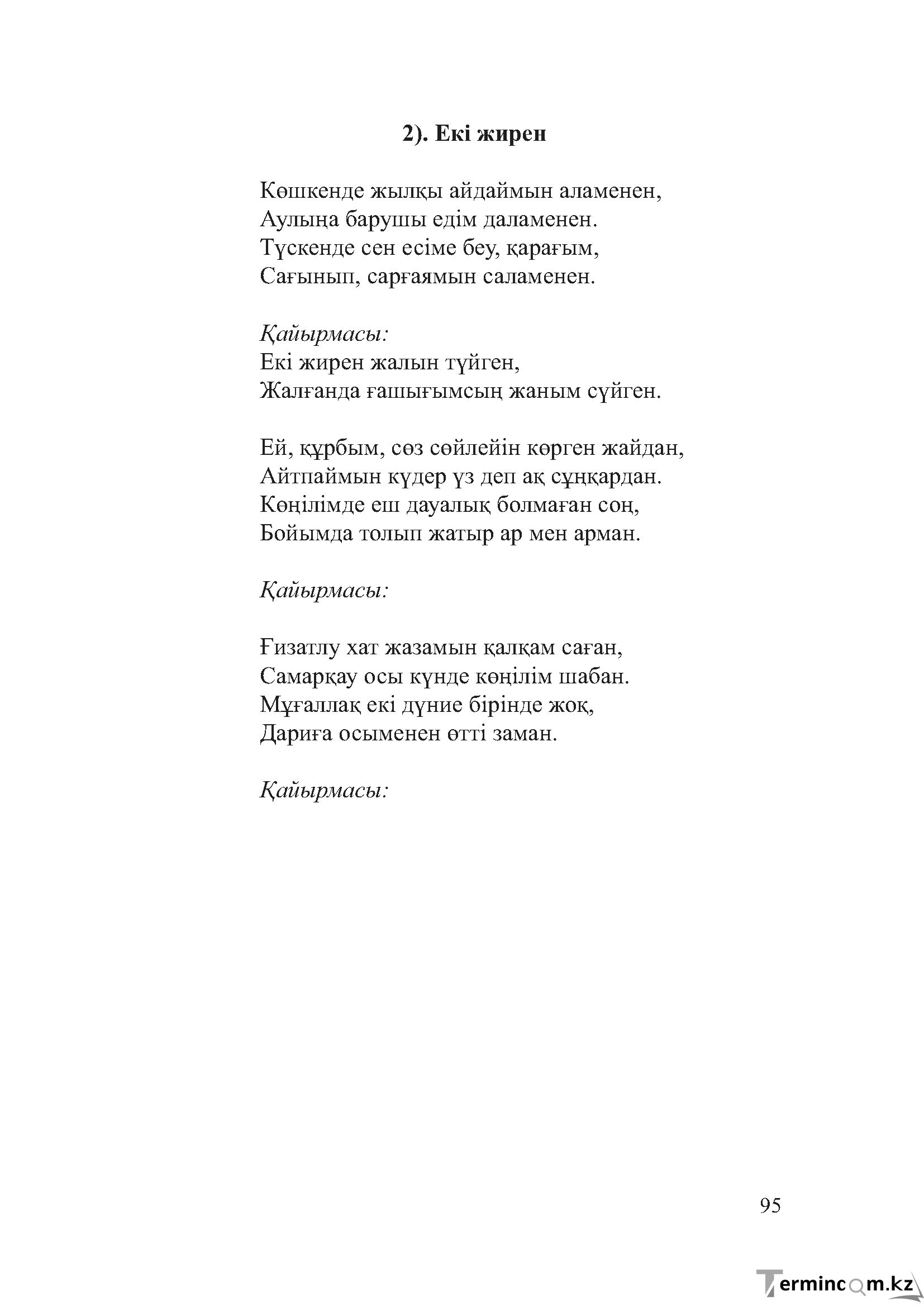 2). Екі жирен

Көшкенде жылқы айдаймын аламенен,
Аулыңа барушы едім даламенен.
Түскенде сен есіме беу, қарағым,
Сағынып, сарғаямын саламенен.

Қайырмасы:
Екі жирен жалын түйген,
Жалғанда ғашығымсың жаным сүйген.

Ей, құрбым, сөз сөйлейін көрген жайдан,
Айтпаймын күдер үз деп ақ сұңқардан.
Көңілімде еш дауалық болмаған соң,
Бойымда толып жатыр ар мен арман.

Қайырмасы:

Ғизатлу хат жазамын қалқам саған,
Самарқау осы күнде көңілім шабан.
Мұғаллақ екі дүние бірінде жоқ,
Дариға осыменен өтті заман.

Қайырмасы:

95

Termincom.kz